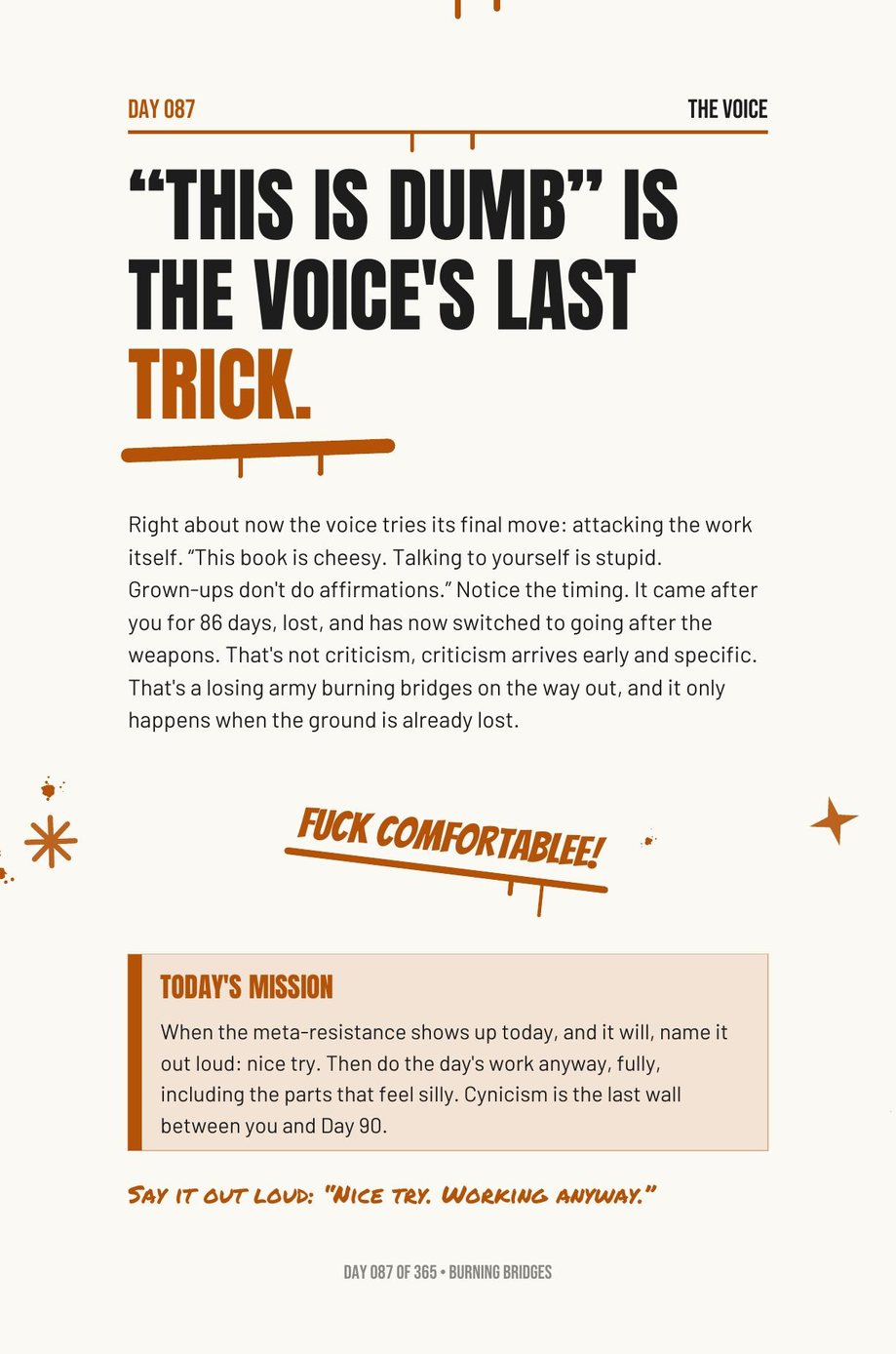 DAY 087

THE VOICE

“THIS IS DUMB” IS THE VOICE'S LAST TRICK.

Right about now the voice tries its final move: attacking the work itself. “This book is cheesy. Talking to yourself is stupid. Grown-ups don't do affirmations.” Notice the timing. It came after you for 86 days, lost, and has now switched to going after the weapons. That's not criticism, criticism arrives early and specific. That's a losing army burning bridges on the way out, and it only happens when the ground is already lost.

FUCK COMFORTABLEE!

TODAY'S MISSION

When the meta-resistance shows up today, and it will, name it out loud: nice try. Then do the day's work anyway, fully, including the parts that feel silly. Cynicism is the last wall between you and Day 90.

SAY IT OUT LOUD: "NICE TRY. WORKING ANYWAY."

DAY 087 OF 365 • BURNING BRIDGES